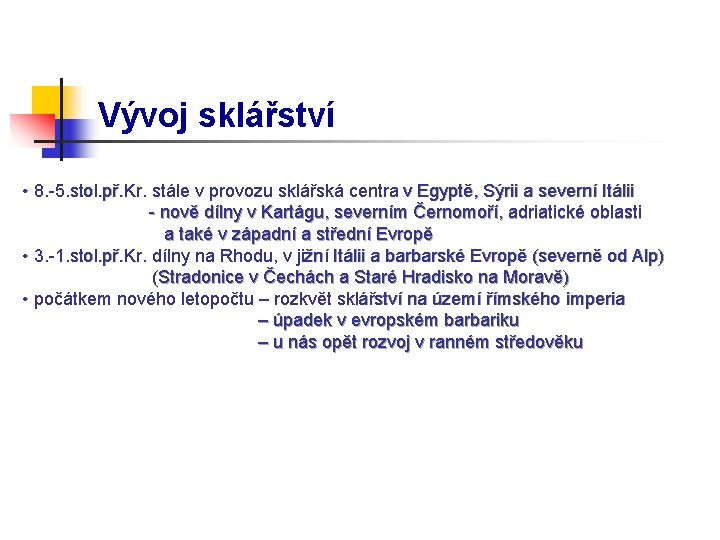 Vývoj sklářství

• 8.-5.stol.př.Kr. stále v provozu sklářská centra v Egyptě, Sýrii a severní Itálii
- nově dílny v Kartágu, severním Černomoří, adriatické oblasti a také v západní a střední Evropě

• 3.-1.stol.př.Kr. dílny na Rhodu, v jižní Itálii a barbarské Evropě (severně od Alp) (Stradonice v Čechách a Staré Hradisko na Moravě)

• počátkem nového letopočtu – rozkvět sklářství na území římského imperia
– úpadek v evropském barbariku
– u nás opět rozvoj v ranném středověku